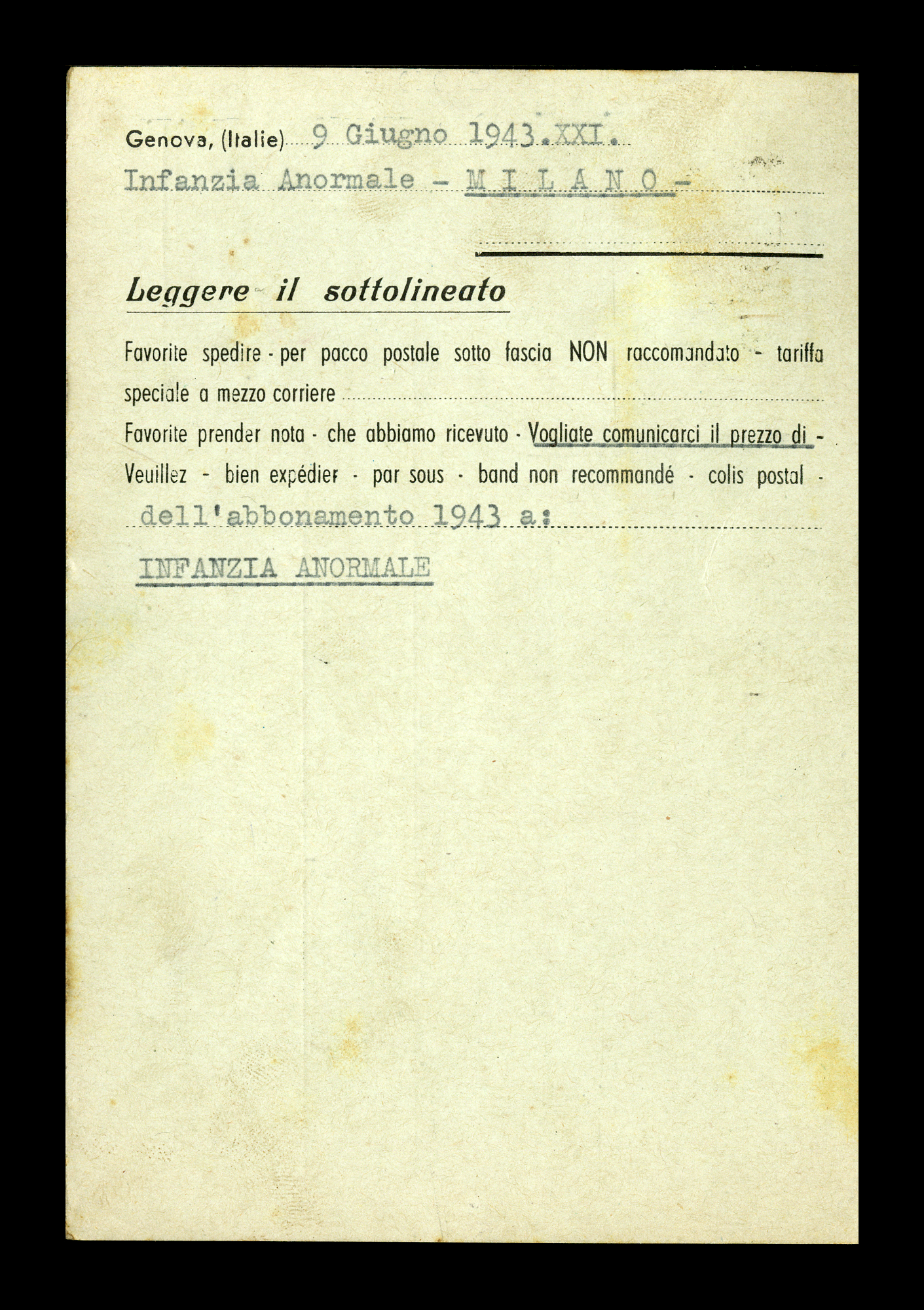 Genova, (Italie) 9 Giugno 1943.XXI.
Infanzia Anormale - M I L A N O -

Leggere il sottolineato

Favorite spedire - per pacco postale sotto fascia NON raccomandato - tariffa speciale a mezzo corriere
Favorite prender nota - che abbiamo ricevuto - Vogliate comunicarci il prezzo di -
Veuillez - bien expédier - par sous - band non recommandé - colis postal -
dell'abbonamento 1943 a:

INFANZIA ANORMALE